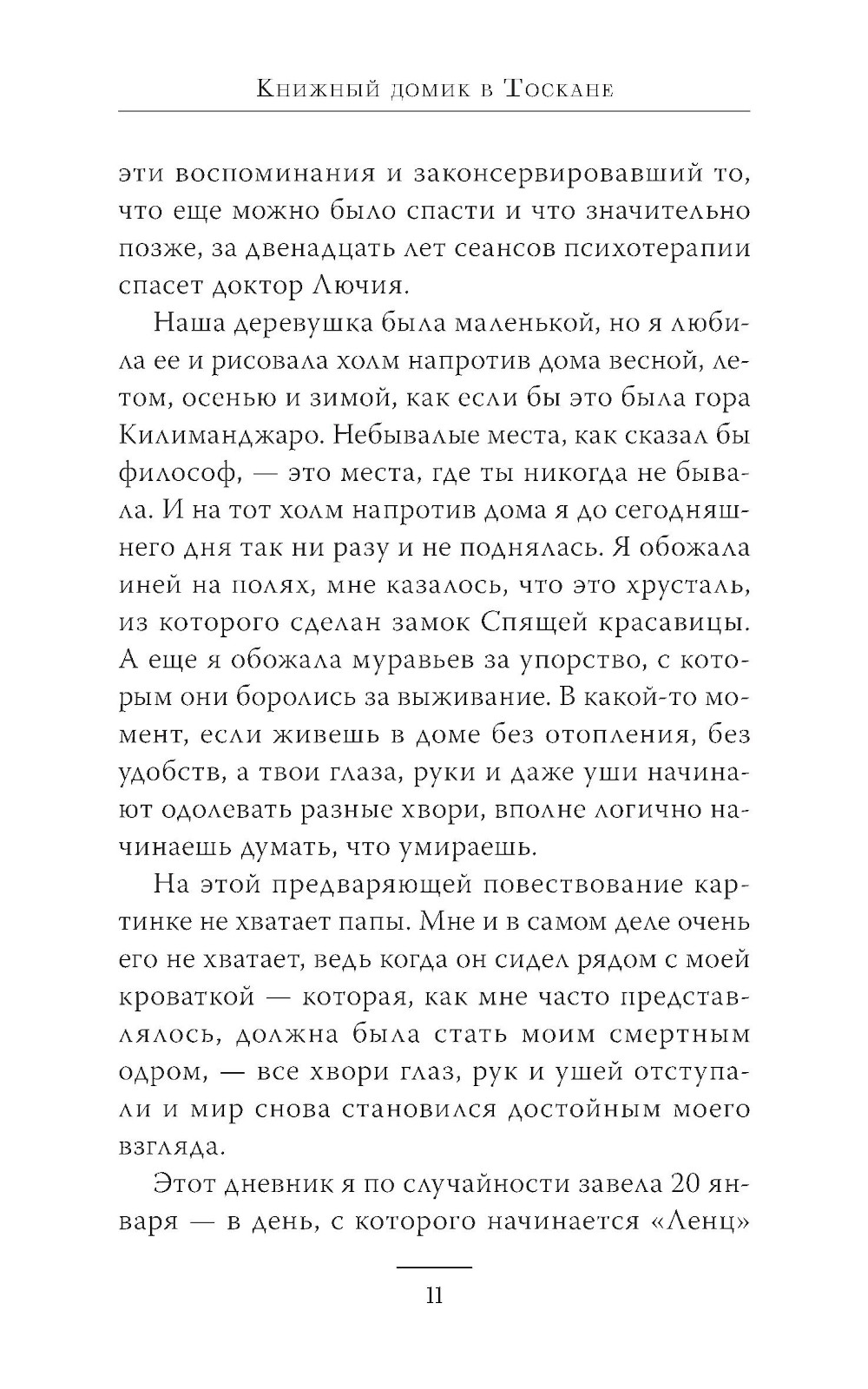 Книжный домик в Тоскане

эти воспоминания и законсервировавший то, что еще можно было спасти и что значительно позже, за двенадцать лет сеансов психотерапии спасет доктор Лючия.

Наша деревушка была маленькой, но я любила ее и рисовала холм напротив дома весной, летом, осенью и зимой, как если бы это была гора Килиманджаро. Небывалые места, как сказал бы философ, — это места, где ты никогда не бывала. И на тот холм напротив дома я до сегодняшнего дня так ни разу и не поднялась. Я обожала иней на полях, мне казалось, что это хрусталь, из которого сделан замок Спящей красавицы. А еще я обожала муравьев за упорство, с которым они боролись за выживание. В какой-то момент, если живешь в доме без отопления, без удобств, а твои глаза, руки и даже уши начинают одолевать разные хвори, вполне логично начинаешь думать, что умираешь.

На этой предваряющей повествование картинке не хватает папы. Мне и в самом деле очень его не хватает, ведь когда он сидел рядом с моей кроваткой — которая, как мне часто представлялось, должна была стать моим смертным одром, — все хвори глаз, рук и ушей отступали и мир снова становился достойным моего взгляда.

Этот дневник я по случайности завела 20 января — в день, с которого начинается «Ленц»

11